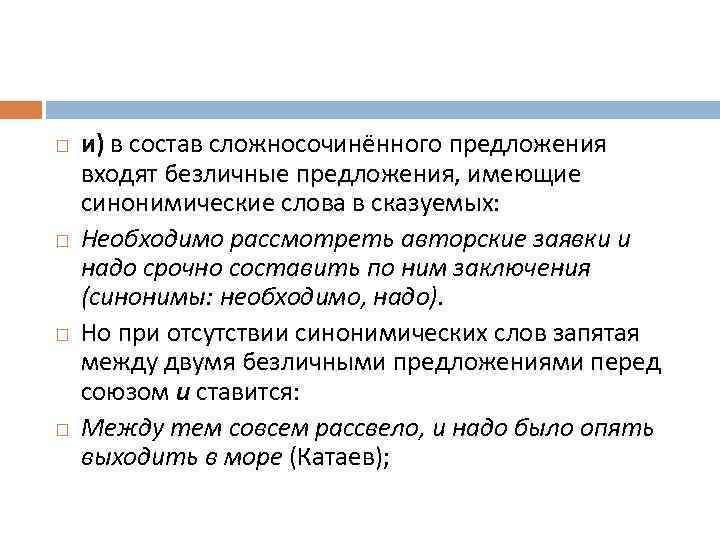 и) в состав сложносочинённого предложения входят безличные предложения, имеющие синонимические слова в сказуемых:

Необходимо рассмотреть авторские заявки и надо срочно составить по ним заключения (синонимы: необходимо, надо).

Но при отсутствии синонимических слов запятая между двумя безличными предложениями перед союзом и ставится:

Между тем совсем рассвело, и надо было опять выходить в море (Катаев);